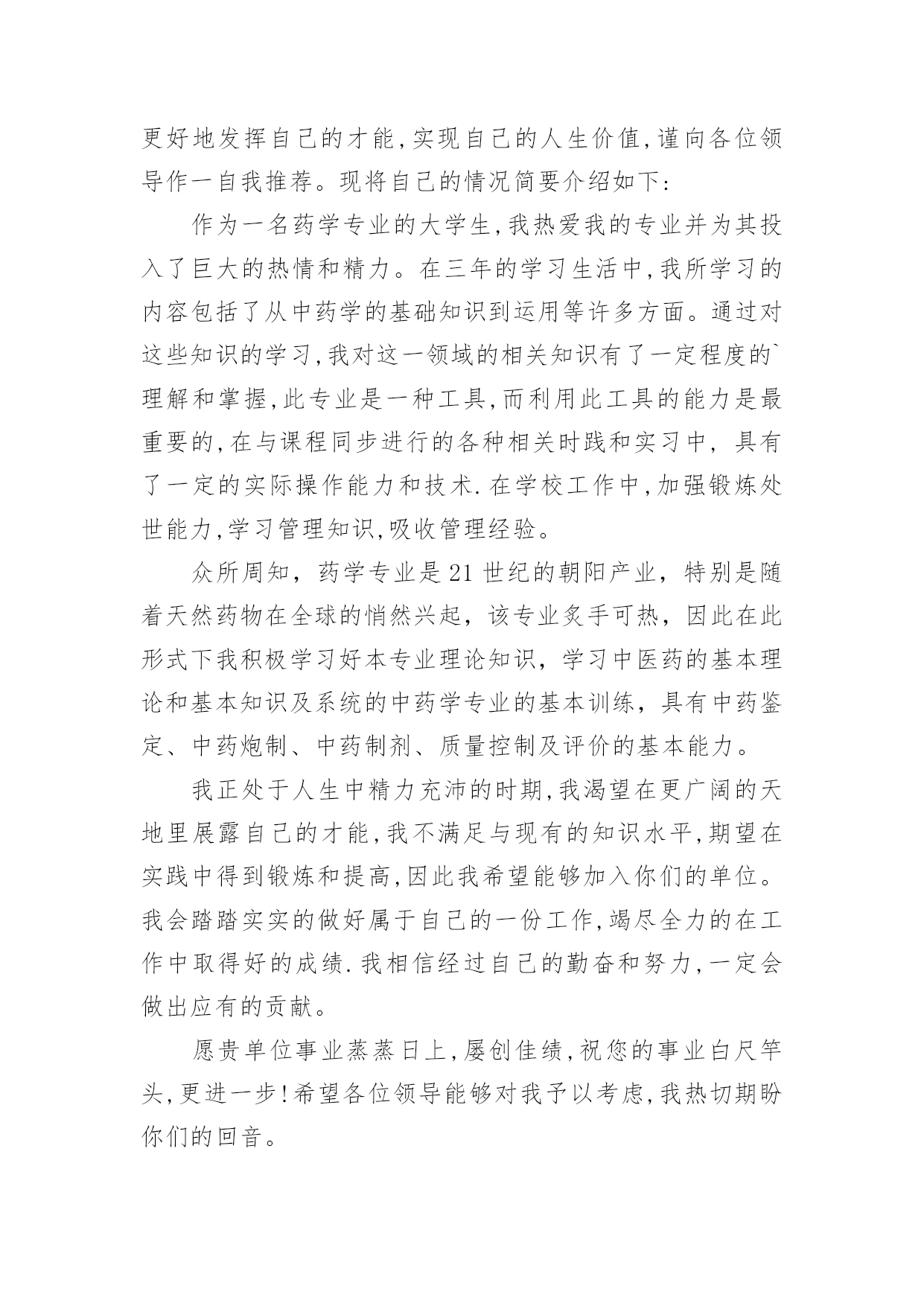 更好地发挥自己的才能,实现自己的人生价值,谨向各位领导作一自我推荐。现将自己的情况简要介绍如下:

作为一名药学专业的大学生,我热爱我的专业并为其投入了巨大的热情和精力。在三年的学习生活中,我所学习的内容包括了从中药学的基础知识到运用等许多方面。通过对这些知识的学习,我对这一领域的相关知识有了一定程度的`理解和掌握,此专业是一种工具,而利用此工具的能力是最重要的,在与课程同步进行的各种相关时践和实习中，具有了一定的实际操作能力和技术.在学校工作中,加强锻炼处世能力,学习管理知识,吸收管理经验。

众所周知，药学专业是21世纪的朝阳产业，特别是随着天然药物在全球的悄然兴起，该专业炙手可热，因此在此形式下我积极学习好本专业理论知识，学习中医药的基本理论和基本知识及系统的中药学专业的基本训练，具有中药鉴定、中药炮制、中药制剂、质量控制及评价的基本能力。

我正处于人生中精力充沛的时期,我渴望在更广阔的天地里展露自己的才能,我不满足与现有的知识水平,期望在实践中得到锻炼和提高,因此我希望能够加入你们的单位。我会踏踏实实的做好属于自己的一份工作,竭尽全力的在工作中取得好的成绩.我相信经过自己的勤奋和努力,一定会做出应有的贡献。

愿贵单位事业蒸蒸日上,屡创佳绩,祝您的事业白尺竿头,更进一步!希望各位领导能够对我予以考虑,我热切期盼你们的回音。